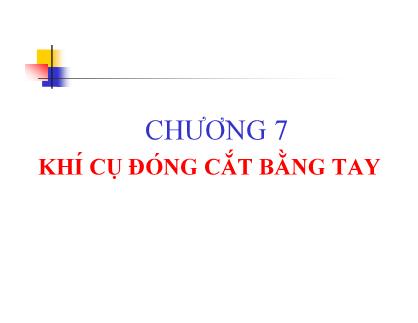 CHƯƠNG 7
KHÍ CỤ ĐÓNG CẮT BẰNG TAY